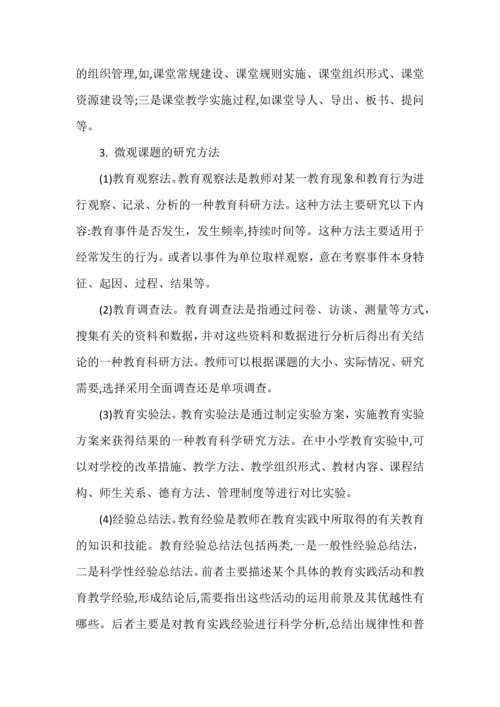 的组织管理,如,课堂常规建设、课堂规则实施、课堂组织形式、课堂资源建设等;三是课堂教学实施过程,如课堂导人、导出、板书、提问等。

3. 微观课题的研究方法

(1)教育观察法。教育观察法是教师对某一教育现象和教育行为进行观察、记录、分析的一种教育科研方法。这种方法主要研究以下内容:教育事件是否发生，发生频率,持续时间等。这种方法主要适用于经常发生的行为。或者以事件为单位取样观察，意在考察事件本身特征、起因、过程、结果等。

(2)教育调查法。教育调查法是指通过问卷、访谈、测量等方式，搜集有关的资料和数据，并对这些资料和数据进行分析后得出有关结论的一种教育科研方法。教师可以根据课题的大小、实际情况、研究需要,选择采用全面调查还是单项调查。

(3)教育实验法。教育实验法是通过制定实验方案，实施教育实验方案来获得结果的一种教育科学研究方法。在中小学教育实验中,可以对学校的改革措施、教学方法、教学组织形式、教材内容、课程结构、师生关系、德育方法、管理制度等进行对比实验。

(4)经验总结法。教育经验是教师在教育实践中所取得的有关教育的知识和技能。教育经验总结法包括两类,一是一般性经验总结法，二是科学性经验总结法。前者主要描述某个具体的教育实践活动和教育教学经验,形成结论后，需要指出这些活动的运用前景及其优越性有哪些。后者主要是对教育实践经验进行科学分析,总结出规律性和普